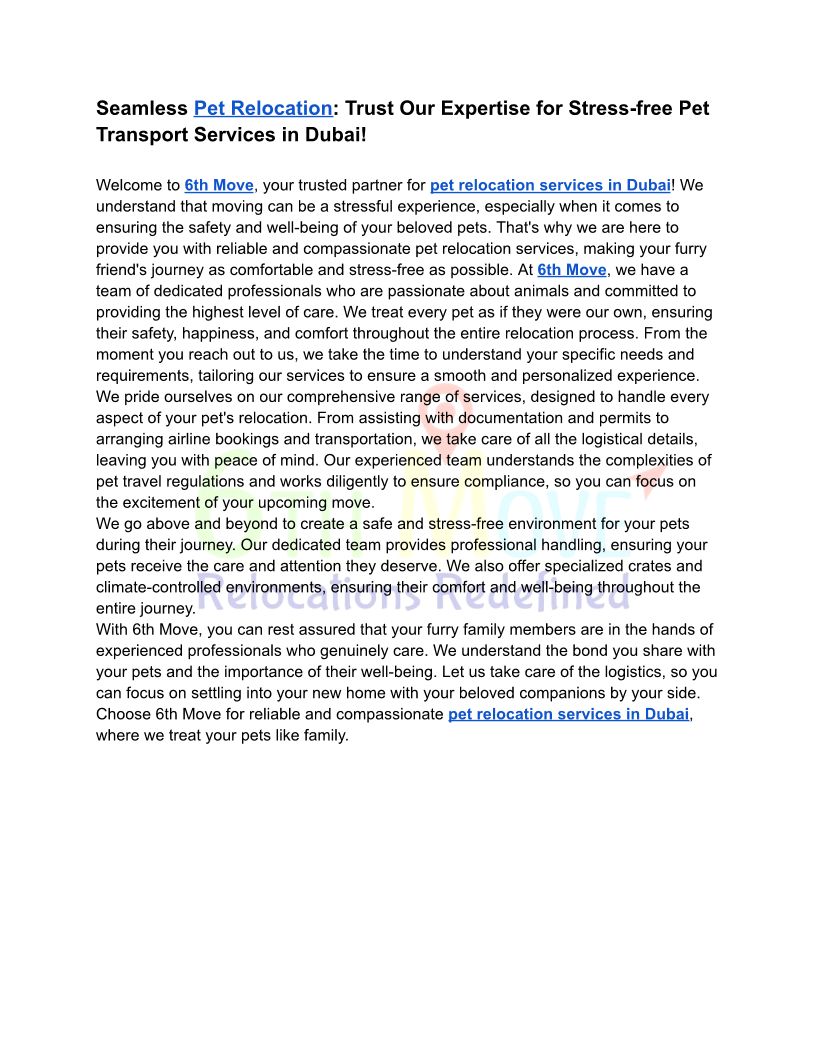 Seamless Pet Relocation: Trust Our Expertise for Stress-free Pet Transport Services in Dubai!

Welcome to 6th Move, your trusted partner for pet relocation services in Dubai! We understand that moving can be a stressful experience, especially when it comes to ensuring the safety and well-being of your beloved pets. That's why we are here to provide you with reliable and compassionate pet relocation services, making your furry friend's journey as comfortable and stress-free as possible. At 6th Move, we have a team of dedicated professionals who are passionate about animals and committed to providing the highest level of care. We treat every pet as if they were our own, ensuring their safety, happiness, and comfort throughout the entire relocation process. From the moment you reach out to us, we take the time to understand your specific needs and requirements, tailoring our services to ensure a smooth and personalized experience. We pride ourselves on our comprehensive range of services, designed to handle every aspect of your pet's relocation. From assisting with documentation and permits to arranging airline bookings and transportation, we take care of all the logistical details, leaving you with peace of mind. Our experienced team understands the complexities of pet travel regulations and works diligently to ensure compliance, so you can focus on the excitement of your upcoming move.
We go above and beyond to create a safe and stress-free environment for your pets during their journey. Our dedicated team provides professional handling, ensuring your pets receive the care and attention they deserve. We also offer specialized crates and climate-controlled environments, ensuring their comfort and well-being throughout the entire journey.
With 6th Move, you can rest assured that your furry family members are in the hands of experienced professionals who genuinely care. We understand the bond you share with your pets and the importance of their well-being. Let us take care of the logistics, so you can focus on settling into your new home with your beloved companions by your side. Choose 6th Move for reliable and compassionate pet relocation services in Dubai, where we treat your pets like family.

6th Move
Relocations Redefined